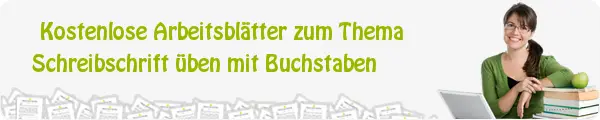 Kostenlose Arbeitsblätter zum Thema
Schreibschrift üben mit Buchstaben